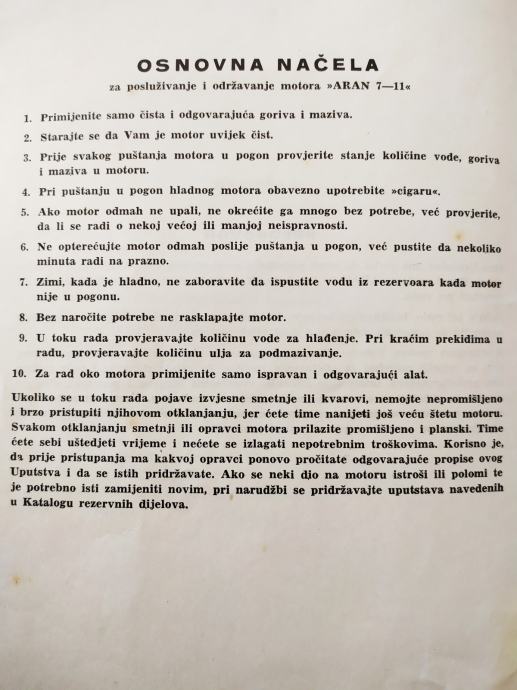 OSNOVNA NAČELA

za posluživanje i održavanje motora »ARAN 7—11«

1. Primijenite samo čista i odgovarajuća goriva i maziva.

2. Starajte se da Vam je motor uvijek čist.

3. Prije svakog puštanja motora u pogon provjerite stanje količine vode, goriva i maziva u motoru.

4. Pri puštanju u pogon hladnog motora obavezno upotrebite »cigaru«.

5. Ako motor odmah ne upali, ne okrećite ga mnogo bez potrebe, već provjerite, da li se radi o nekoj većoj ili manjoj neispravnosti.

6. Ne opterećujte motor odmah poslije puštanja u pogon, već pustite da nekoliko minuta radi na prazno.

7. Zimi, kada je hladno, ne zaboravite da ispustite vodu iz rezervoara kada motor nije u pogonu.

8. Bez naročite potrebe ne rasklapajte motor.

9. U toku rada provjeravajte količinu vode za hlađenje. Pri kraćim prekidima u radu, provjeravajte količinu ulja za podmazivanje.

10. Za rad oko motora primijenite samo ispravan i odgovarajući alat.

Ukoliko se u toku rada pojave izvjesne smetnje ili kvarovi, nemojte nepromišljeno i brzo pristupiti njihovom otklanjanju, jer ćete time nanijeti još veću štetu motoru. Svakom otklanjanju smetnji ili opravci motora prilazite promišljeno i planski. Time ćete sebi uštedjeti vrijeme i nećete se izlagati nepotrebnim troškovima. Korisno je, da prije pristupanja ma kakvoj opravci ponovo pročitate odgovarajuće propise ovog Uputstva i da se istih pridržavate. Ako se neki dio na motoru istroši ili polomi te je potrebno isti zamijeniti novim, pri narudžbi se pridržavajte uputstava navedenih u Katalogu rezervnih dijelova.